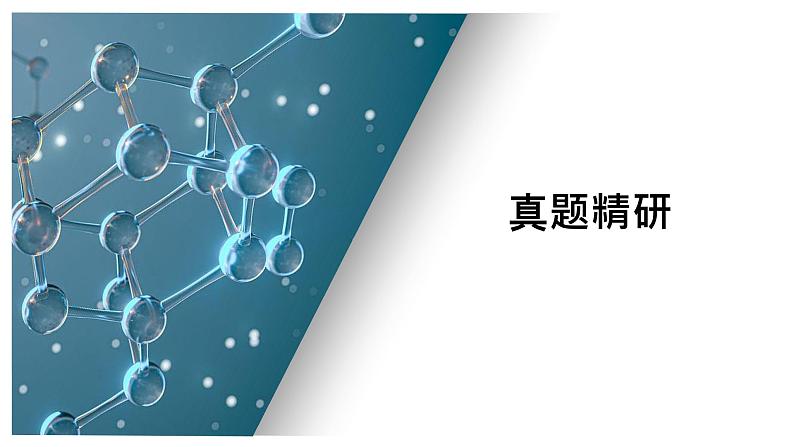 真题精研